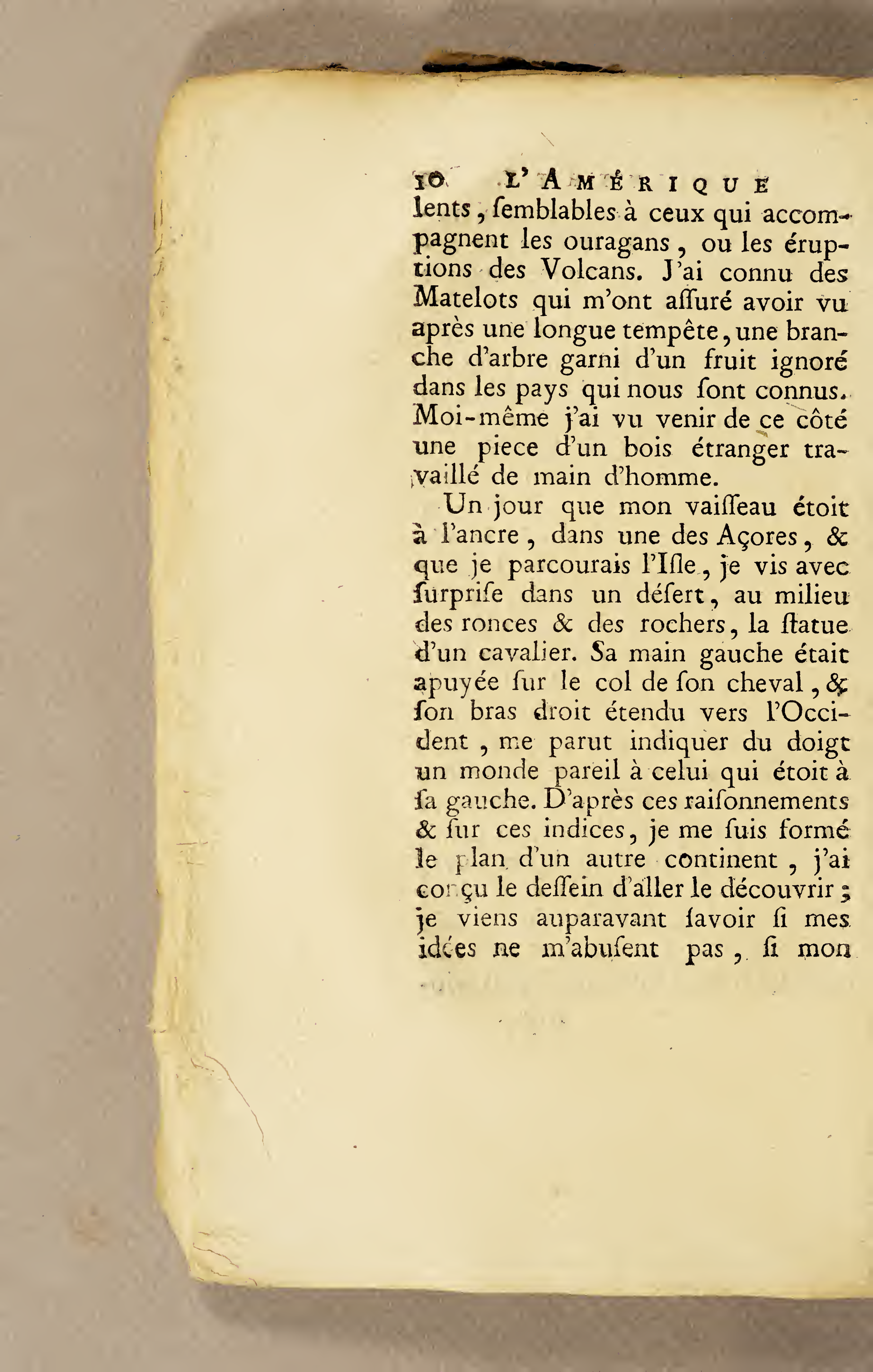 10 L'AMÉRIQUE

lents, ſemblables à ceux qui accompagnent les ouragans, ou les éruptions des Volcans. J'ai connu des Matelots qui m'ont aſſuré avoir vu après une longue tempête, une branche d'arbre garni d'un fruit ignoré dans les pays qui nous ſont connus. Moi-même j'ai vu venir de ce côté une piece d'un bois étranger travaillé de main d'homme.

Un jour que mon vaiſſeau étoit à l'ancre, dans une des Açores, & que je parcourais l'Iſle, je vis avec ſurpriſe dans un déſert, au milieu des ronces & des rochers, la ſtatue d'un cavalier. Sa main gauche était apuyée ſur le col de ſon cheval, & ſon bras droit étendu vers l'Occident, me parut indiquer du doigt un monde pareil à celui qui étoit à ſa gauche. D'après ces raiſonnements & ſur ces indices, je me ſuis formé le plan d'un autre continent, j'ai conçu le deſſein d'aller le découvrir; je viens auparavant ſavoir ſi mes idées ne m'abuſent pas, ſi mon